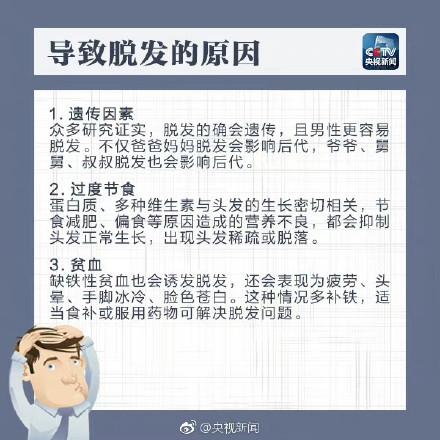 导致脱发的原因

CCTV
央视新闻

1. 遗传因素
众多研究证实，脱发的确会遗传，且男性更容易脱发。不仅爸爸妈妈脱发会影响后代，爷爷、舅舅、叔叔脱发也会影响后代。

2. 过度节食
蛋白质、多种维生素与头发的生长密切相关，节食减肥、偏食等原因造成的营养不良，都会抑制头发正常生长，出现头发稀疏或脱落。

3. 贫血
缺铁性贫血也会诱发脱发，还会表现为疲劳、头晕、手脚冰冷、脸色苍白。这种情况多补铁，适当食补或服用药物可解决脱发问题。

@央视新闻